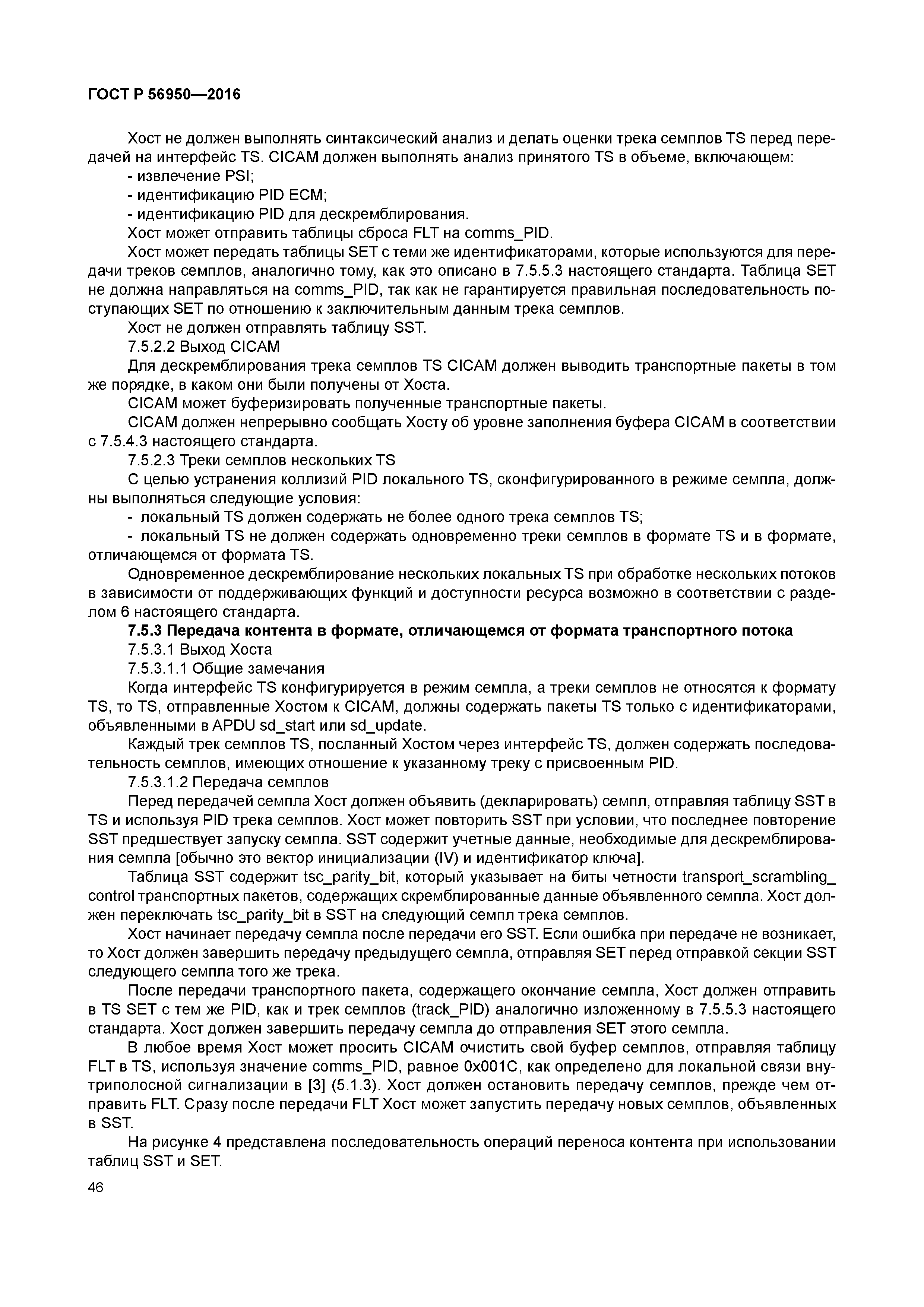 ГОСТ Р 56950—2016

Хост не должен выполнять синтаксический анализ и делать оценки трека семплов TS перед передачей на интерфейс TS. CICAM должен выполнять анализ принятого TS в объеме, включающем:
- извлечение PSI;
- идентификацию PID ECM;
- идентификацию PID для дескремблирования.
Хост может отправить таблицы сброса FLT на comms_PID.
Хост может передать таблицы SET с теми же идентификаторами, которые используются для передачи треков семплов, аналогично тому, как это описано в 7.5.5.3 настоящего стандарта. Таблица SET не должна направляться на comms_PID, так как не гарантируется правильная последовательность поступающих SET по отношению к заключительным данным трека семплов.
Хост не должен отправлять таблицу SST.
7.5.2.2 Выход CICAM
Для дескремблирования трека семплов TS CICAM должен выводить транспортные пакеты в том же порядке, в каком они были получены от Хоста.
CICAM может буферизировать полученные транспортные пакеты.
CICAM должен непрерывно сообщать Хосту об уровне заполнения буфера CICAM в соответствии с 7.5.4.3 настоящего стандарта.
7.5.2.3 Треки семплов нескольких TS
С целью устранения коллизий PID локального TS, сконфигурированного в режиме семпла, должны выполняться следующие условия:
- локальный TS должен содержать не более одного трека семплов TS;
- локальный TS не должен содержать одновременно треки семплов в формате TS и в формате, отличающемся от формата TS.
Одновременное дескремблирование нескольких локальных TS при обработке нескольких потоков в зависимости от поддерживающих функций и доступности ресурса возможно в соответствии с разделом 6 настоящего стандарта.
7.5.3 Передача контента в формате, отличающемся от формата транспортного потока
7.5.3.1 Выход Хоста
7.5.3.1.1 Общие замечания
Когда интерфейс TS конфигурируется в режим семпла, а треки семплов не относятся к формату TS, то TS, отправленные Хостом к CICAM, должны содержать пакеты TS только с идентификаторами, объявленными в APDU sd_start или sd_update.
Каждый трек семплов TS, посланный Хостом через интерфейс TS, должен содержать последовательность семплов, имеющих отношение к указанному треку с присвоенным PID.
7.5.3.1.2 Передача семплов
Перед передачей семпла Хост должен объявить (декларировать) семпл, отправляя таблицу SST в TS и используя PID трека семплов. Хост может повторить SST при условии, что последнее повторение SST предшествует запуску семпла. SST содержит учетные данные, необходимые для дескремблирования семпла [обычно это вектор инициализации (IV) и идентификатор ключа].
Таблица SST содержит tsc_parity_bit, который указывает на биты четности transport_scrambling_control транспортных пакетов, содержащих скремблированные данные объявленного семпла. Хост должен переключать tsc_parity_bit в SST на следующий семпл трека семплов.
Хост начинает передачу семпла после передачи его SST. Если ошибка при передаче не возникает, то Хост должен завершить передачу предыдущего семпла, отправляя SET перед отправкой секции SST следующего семпла того же трека.
После передачи транспортного пакета, содержащего окончание семпла, Хост должен отправить в TS SET с тем же PID, как и трек семплов (track_PID) аналогично изложенному в 7.5.5.3 настоящего стандарта. Хост должен завершить передачу семпла до отправления SET этого семпла.
В любое время Хост может просить CICAM очистить свой буфер семплов, отправляя таблицу FLT в TS, используя значение comms_PID, равное 0x001C, как определено для локальной связи внутриполосной сигнализации в [3] (5.1.3). Хост должен остановить передачу семплов, прежде чем отправить FLT. Сразу после передачи FLT Хост может запустить передачу новых семплов, объявленных в SST.
На рисунке 4 представлена последовательность операций переноса контента при использовании таблиц SST и SET.
46